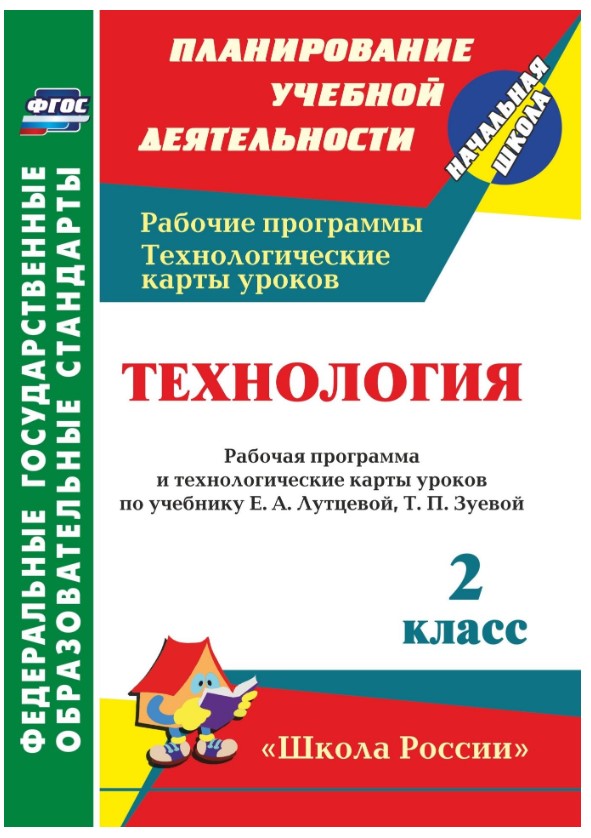 ФГОС

ФЕДЕРАЛЬНЫЕ ГОСУДАРСТВЕННЫЕ ОБРАЗОВАТЕЛЬНЫЕ СТАНДАРТЫ

ПЛАНИРОВАНИЕ УЧЕБНОЙ ДЕЯТЕЛЬНОСТИ

НАЧАЛЬНАЯ ШКОЛА

Рабочие программы
Технологические карты уроков

ТЕХНОЛОГИЯ

Рабочая программа и технологические карты уроков по учебнику Е. А. Лутцевой, Т. П. Зуевой

2 класс

«Школа России»